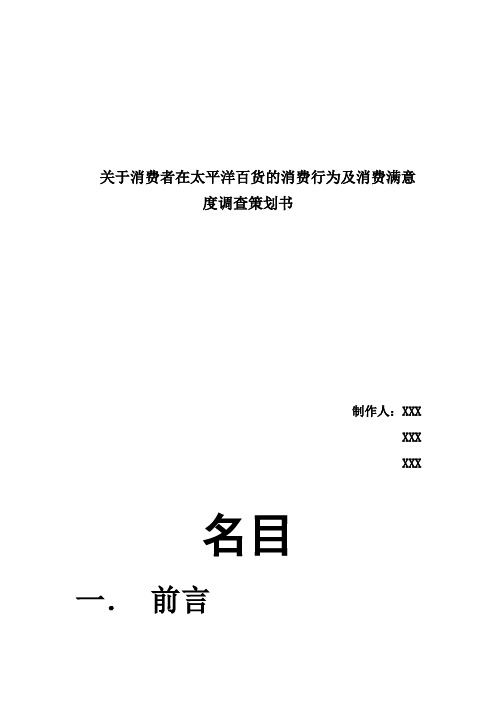 关于消费者在太平洋百货的消费行为及消费满意度调查策划书

制作人：XXX

XXX

XXX

名目

一.　前言